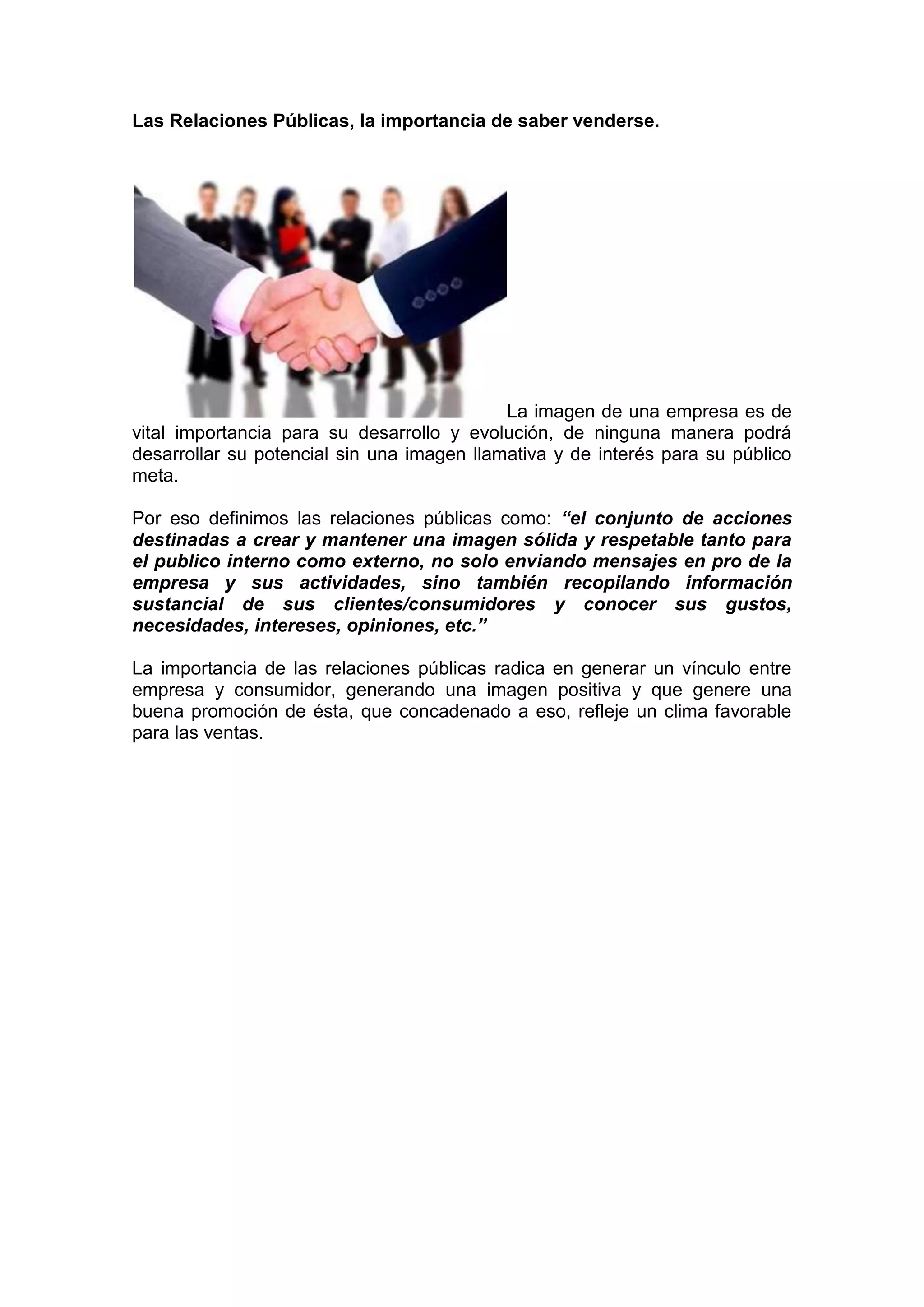 Las Relaciones Públicas, la importancia de saber venderse.

La imagen de una empresa es de vital importancia para su desarrollo y evolución, de ninguna manera podrá desarrollar su potencial sin una imagen llamativa y de interés para su público meta.

Por eso definimos las relaciones públicas como: "el conjunto de acciones destinadas a crear y mantener una imagen sólida y respetable tanto para el publico interno como externo, no solo enviando mensajes en pro de la empresa y sus actividades, sino también recopilando información sustancial de sus clientes/consumidores y conocer sus gustos, necesidades, intereses, opiniones, etc."

La importancia de las relaciones públicas radica en generar un vínculo entre empresa y consumidor, generando una imagen positiva y que genere una buena promoción de ésta, que concadenado a eso, refleje un clima favorable para las ventas.